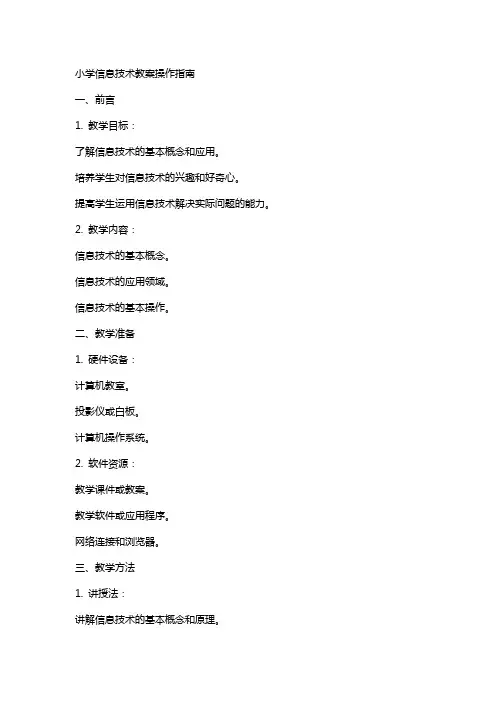 小学信息技术教案操作指南

一、前言

1. 教学目标：

了解信息技术的基本概念和应用。

培养学生对信息技术的兴趣和好奇心。

提高学生运用信息技术解决实际问题的能力。

2. 教学内容：

信息技术的基本概念。

信息技术的应用领域。

信息技术的基本操作。

二、教学准备

1. 硬件设备：

计算机教室。

投影仪或白板。

计算机操作系统。

2. 软件资源：

教学课件或教案。

教学软件或应用程序。

网络连接和浏览器。

三、教学方法

1. 讲授法：

讲解信息技术的基本概念和原理。